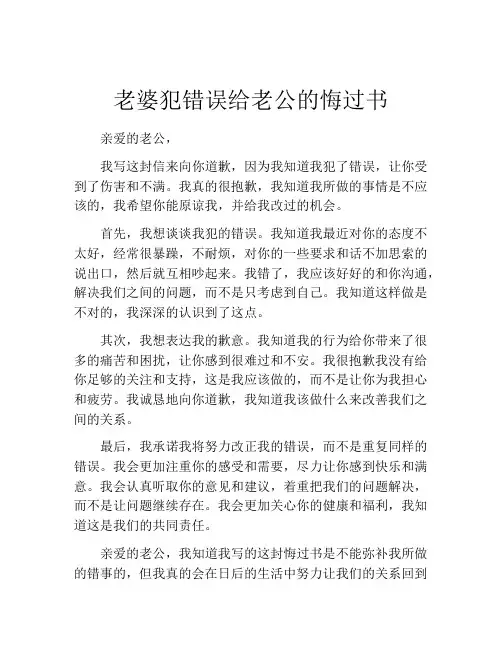 老婆犯错误给老公的悔过书

亲爱的老公，

我写这封信来向你道歉，因为我知道我犯了错误，让你受到了伤害和不满。我真的很抱歉，我知道我所做的事情是不应该的，我希望你能原谅我，并给我改过的机会。

首先，我想谈谈我犯的错误。我知道我最近对你的态度不太好，经常很暴躁，不耐烦，对你的一些要求和话不加思索的说出口，然后就互相吵起来。我错了，我应该好好的和你沟通，解决我们之间的问题，而不是只考虑到自己。我知道这样做是不对的，我深深的认识到了这点。

其次，我想表达我的歉意。我知道我的行为给你带来了很多的痛苦和困扰，让你感到很难过和不安。我很抱歉我没有给你足够的关注和支持，这是我应该做的，而不是让你为我担心和疲劳。我诚恳地向你道歉，我知道我该做什么来改善我们之间的关系。

最后，我承诺我将努力改正我的错误，而不是重复同样的错误。我会更加注重你的感受和需要，尽力让你感到快乐和满意。我会认真听取你的意见和建议，着重把我们的问题解决，而不是让问题继续存在。我会更加关心你的健康和福利，我知道这是我们的共同责任。

亲爱的老公，我知道我写的这封悔过书是不能弥补我所做的错事的，但我真的会在日后的生活中努力让我们的关系回到